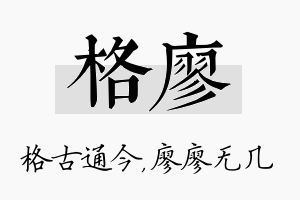 格廖

格古通今,廖廖无几